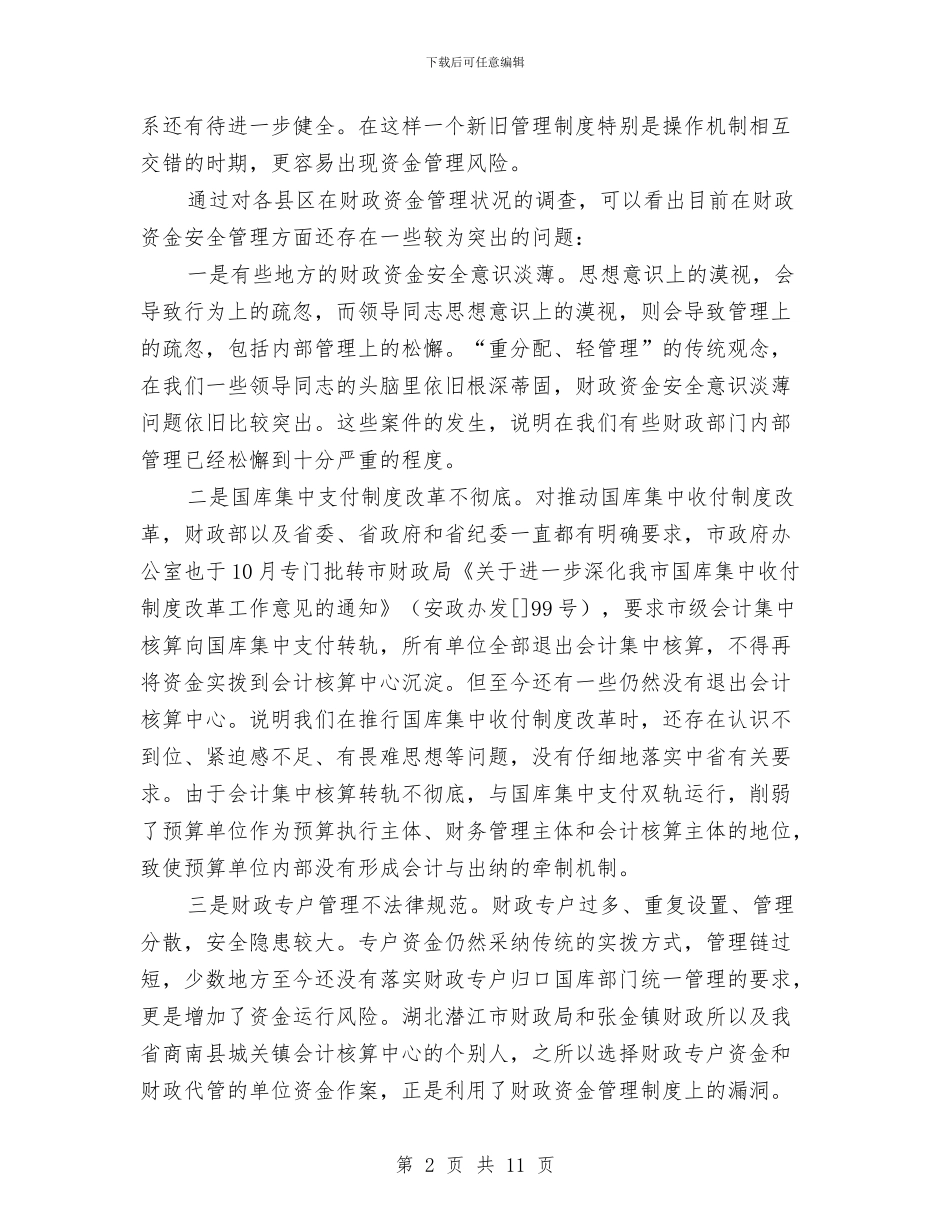 下载后可任意编辑

系还有待进一步健全。在这样一个新旧管理制度特别是操作机制相互交错的时期，更容易出现资金管理风险。

通过对各县区在财政资金管理状况的调查，可以看出目前在财政资金安全管理方面还存在一些较为突出的问题：

一是有些地方的财政资金安全意识淡薄。思想意识上的漠视，会导致行为上的疏忽，而领导同志思想意识上的漠视，则会导致管理上的疏忽，包括内部管理上的松懈。“重分配、轻管理”的传统观念，在我们一些领导同志的头脑里依旧根深蒂固，财政资金安全意识淡薄问题依旧比较突出。这些案件的发生，说明在我们有些财政部门内部管理已经松懈到十分严重的程度。

二是国库集中支付制度改革不彻底。对推动国库集中收付制度改革，财政部以及省委、省政府和省纪委一直都有明确要求，市政府办公室也于10月专门批转市财政局《关于进一步深化我市国库集中收付制度改革工作意见的通知》（安政办发[]99号），要求市级会计集中核算向国库集中支付转轨，所有单位全部退出会计集中核算，不得再将资金实拨到会计核算中心沉淀。但至今还有一些仍然没有退出会计核算中心。说明我们在推行国库集中收付制度改革时，还存在认识不到位、紧迫感不足、有畏难思想等问题，没有仔细地落实中省有关要求。由于会计集中核算转轨不彻底，与国库集中支付双轨运行，削弱了预算单位作为预算执行主体、财务管理主体和会计核算主体的地位，致使预算单位内部没有形成会计与出纳的牵制机制。

三是财政专户管理不法律规范。财政专户过多、重复设置、管理分散，安全隐患较大。专户资金仍然采纳传统的实拨方式，管理链过短，少数地方至今还没有落实财政专户归口国库部门统一管理的要求，更是增加了资金运行风险。湖北潜江市财政局和张金镇财政所以及我省商南县城关镇会计核算中心的个别人，之所以选择财政专户资金和财政代管的单位资金作案，正是利用了财政资金管理制度上的漏洞。

第 2 页 共 11 页